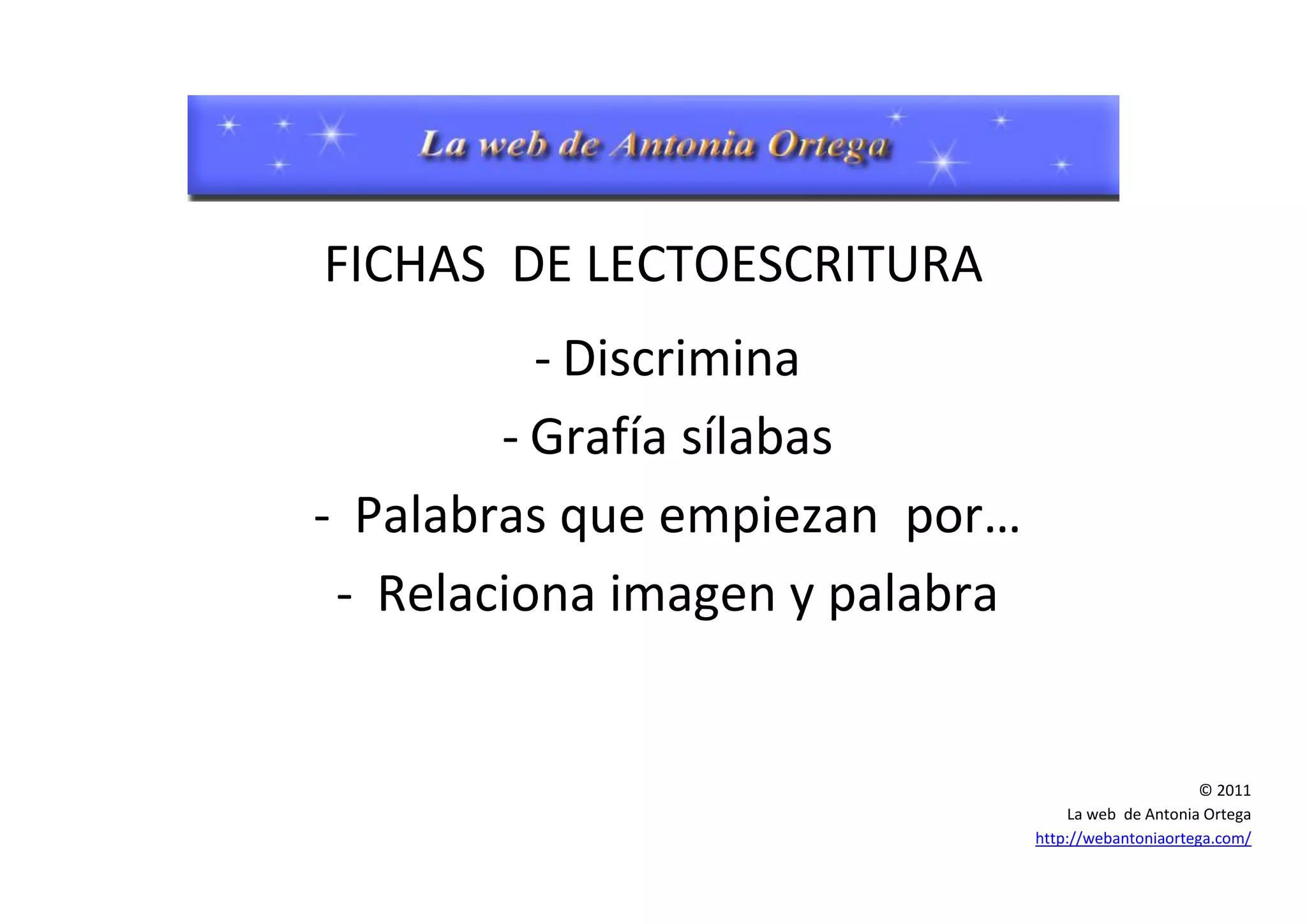 La web de Antonia Ortega

FICHAS DE LECTOESCRITURA

- Discrimina

- Grafía sílabas

- Palabras que empiezan por…

- Relaciona imagen y palabra

© 2011
La web de Antonia Ortega
http://webantoniaortega.com/